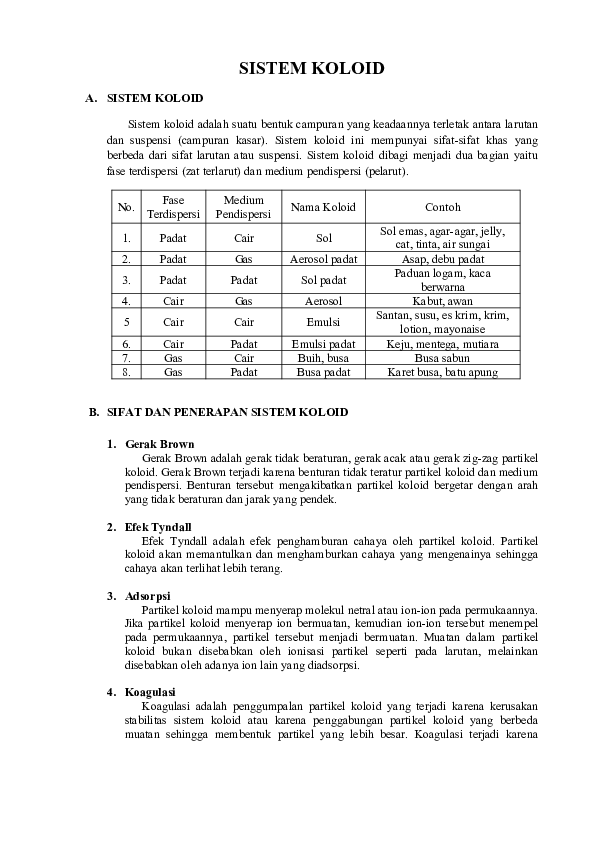 SISTEM KOLOID

A. SISTEM KOLOID

Sistem koloid adalah suatu bentuk campuran yang keadaannya terletak antara larutan dan suspensi (campuran kasar). Sistem koloid ini mempunyai sifat-sifat khas yang berbeda dari sifat larutan atau suspensi. Sistem koloid dibagi menjadi dua bagian yaitu fase terdispersi (zat terlarut) dan medium pendispersi (pelarut).

| No. | Fase Terdispersi | Medium Pendispersi | Nama Koloid | Contoh |
|---|---|---|---|---|
| 1. | Padat | Cair | Sol | Sol emas, agar-agar, jelly, cat, tinta, air sungai |
| 2. | Padat | Gas | Aerosol padat | Asap, debu padat |
| 3. | Padat | Padat | Sol padat | Paduan logam, kaca berwarna |
| 4. | Cair | Gas | Aerosol | Kabut, awan |
| 5 | Cair | Cair | Emulsi | Santan, susu, es krim, krim, lotion, mayonaise |
| 6. | Cair | Padat | Emulsi padat | Keju, mentega, mutiara |
| 7. | Gas | Cair | Buih, busa | Busa sabun |
| 8. | Gas | Padat | Busa padat | Karet busa, batu apung |

B. SIFAT DAN PENERAPAN SISTEM KOLOID

1. Gerak Brown
Gerak Brown adalah gerak tidak beraturan, gerak acak atau gerak zig-zag partikel koloid. Gerak Brown terjadi karena benturan tidak teratur partikel koloid dan medium pendispersi. Benturan tersebut mengakibatkan partikel koloid bergetar dengan arah yang tidak beraturan dan jarak yang pendek.

2. Efek Tyndall
Efek Tyndall adalah efek penghamburan cahaya oleh partikel koloid. Partikel koloid akan memantulkan dan menghamburkan cahaya yang mengenainya sehingga cahaya akan terlihat lebih terang.

3. Adsorpsi
Partikel koloid mampu menyerap molekul netral atau ion-ion pada permukaannya. Jika partikel koloid menyerap ion bermuatan, kemudian ion-ion tersebut menempel pada permukaannya, partikel tersebut menjadi bermuatan. Muatan dalam partikel koloid bukan disebabkan oleh ionisasi partikel seperti pada larutan, melainkan disebabkan oleh adanya ion lain yang diadsorpsi.

4. Koagulasi
Koagulasi adalah penggumpalan partikel koloid yang terjadi karena kerusakan stabilitas sistem koloid atau karena penggabungan partikel koloid yang berbeda muatan sehingga membentuk partikel yang lebih besar. Koagulasi terjadi karena